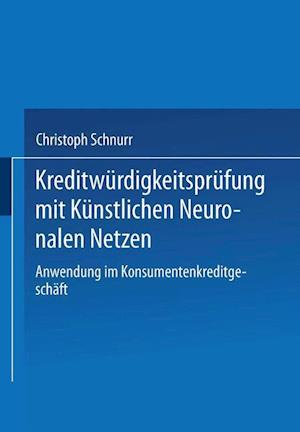 Christoph Schnurr

Kreditwürdigkeitsprüfung mit Künstlichen Neuronalen Netzen

Anwendung im Konsumentenkreditgeschäft